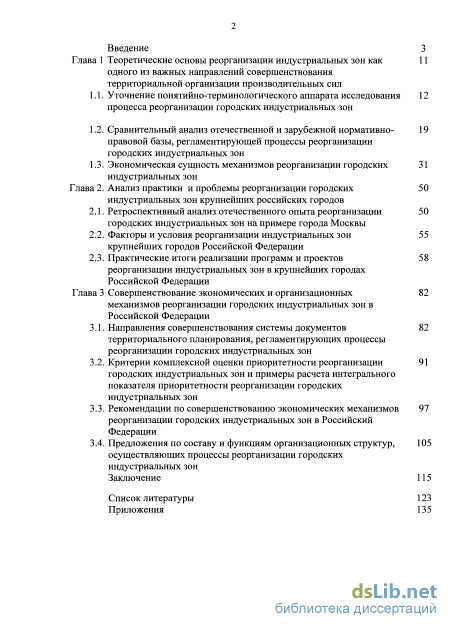 2

| | | |
|---|---|---|
| | Введение | 3 |
| Глава 1 | Теоретические основы реорганизации индустриальных зон как одного из важных направлений совершенствования территориальной организации производительных сил | 11 |
| 1.1. | Уточнение понятийно-терминологического аппарата исследования процесса реорганизации городских индустриальных зон | 12 |
| 1.2. | Сравнительный анализ отечественной и зарубежной нормативно-правовой базы, регламентирующей процессы реорганизации городских индустриальных зон | 19 |
| 1.3. | Экономическая сущность механизмов реорганизации городских индустриальных зон | 31 |
| Глава 2. | Анализ практики и проблемы реорганизации городских индустриальных зон крупнейших российских городов | 50 |
| 2.1. | Ретроспективный анализ отечественного опыта реорганизации городских индустриальных зон на примере города Москвы | 50 |
| 2.2. | Факторы и условия реорганизации индустриальных зон крупнейших городов Российской Федерации | 55 |
| 2.3. | Практические итоги реализации программ и проектов реорганизации индустриальных зон в крупнейших городах Российской Федерации | 58 |
| Глава 3 | Совершенствование экономических и организационных механизмов реорганизации городских индустриальных зон в Российской Федерации | 82 |
| 3.1. | Направления совершенствования системы документов территориального планирования, регламентирующих процессы реорганизации городских индустриальных зон | 82 |
| 3.2. | Критерии комплексной оценки приоритетности реорганизации городских индустриальных зон и примеры расчета интегрального показателя приоритетности реорганизации городских индустриальных зон | 91 |
| 3.3. | Рекомендации по совершенствованию экономических механизмов реорганизации городских индустриальных зон в Российский Федерации | 97 |
| 3.4. | Предложения по составу и функциям организационных структур, осуществляющих процессы реорганизации городских индустриальных зон | 105 |
| | Заключение | 115 |
| | Список литературы | 123 |
| | Приложения | 135 |

dsLib.net
библиотека диссертаций